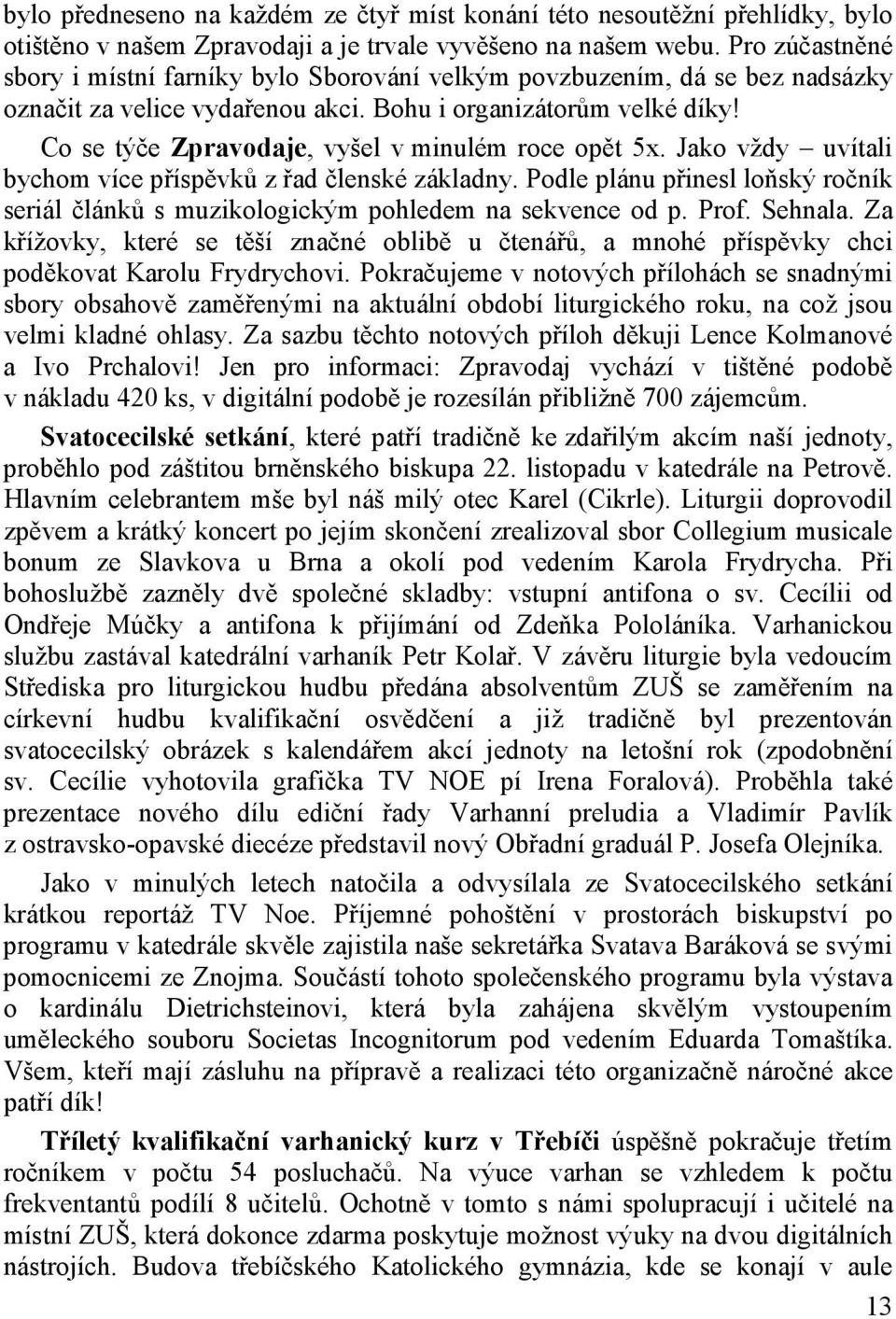 bylo předneseno na každém ze čtyř míst konání této nesoutěžní přehlídky, bylo otištěno v našem Zpravodaji a je trvale vyvěšeno na našem webu. Pro zúčastněné sbory i místní farníky bylo Sborování velkým povzbuzením, dá se bez nadsázky označit za velice vydařenou akci. Bohu i organizátorům velké díky!

Co se týče Zpravodaje, vyšel v minulém roce opět 5x. Jako vždy – uvítali bychom více příspěvků z řad členské základny. Podle plánu přinesl loňský ročník seriál článků s muzikologickým pohledem na sekvence od p. Prof. Sehnala. Za křížovky, které se těší značné oblibě u čtenářů, a mnohé příspěvky chci poděkovat Karolu Frydrychovi. Pokračujeme v notových přílohách se snadnými sbory obsahově zaměřenými na aktuální období liturgického roku, na což jsou velmi kladné ohlasy. Za sazbu těchto notových příloh děkuji Lence Kolmanové a Ivo Prchalovi! Jen pro informaci: Zpravodaj vychází v tištěné podobě v nákladu 420 ks, v digitální podobě je rozesílán přibližně 700 zájemcům.

Svatocecilské setkání, které patří tradičně ke zdařilým akcím naší jednoty, proběhlo pod záštitou brněnského biskupa 22. listopadu v katedrále na Petrově. Hlavním celebrantem mše byl náš milý otec Karel (Cikrle). Liturgii doprovodil zpěvem a krátký koncert po jejím skončení zrealizoval sbor Collegium musicale bonum ze Slavkova u Brna a okolí pod vedením Karola Frydrycha. Při bohoslužbě zazněly dvě společné skladby: vstupní antifona o sv. Cecílii od Ondřeje Múčky a antifona k přijímání od Zdeňka Pololáníka. Varhanickou službu zastával katedrální varhaník Petr Kolař. V závěru liturgie byla vedoucím Střediska pro liturgickou hudbu předána absolventům ZUŠ se zaměřením na církevní hudbu kvalifikační osvědčení a již tradičně byl prezentován svatocecilský obrázek s kalendářem akcí jednoty na letošní rok (zpodobnění sv. Cecílie vyhotovila grafička TV NOE pí Irena Foralová). Proběhla také prezentace nového dílu ediční řady Varhanní preludia a Vladimír Pavlík z ostravsko-opavské diecéze představil nový Obřadní graduál P. Josefa Olejníka.

Jako v minulých letech natočila a odvysílala ze Svatocecilského setkání krátkou reportáž TV Noe. Příjemné pohoštění v prostorách biskupství po programu v katedrále skvěle zajistila naše sekretářka Svatava Baráková se svými pomocnicemi ze Znojma. Součástí tohoto společenského programu byla výstava o kardinálu Dietrichsteinovi, která byla zahájena skvělým vystoupením uměleckého souboru Societas Incognitorum pod vedením Eduarda Tomaštíka. Všem, kteří mají zásluhu na přípravě a realizaci této organizačně náročné akce patří dík!

Tříletý kvalifikační varhanický kurz v Třebíči úspěšně pokračuje třetím ročníkem v počtu 54 posluchačů. Na výuce varhan se vzhledem k počtu frekventantů podílí 8 učitelů. Ochotně v tomto s námi spolupracují i učitelé na místní ZUŠ, která dokonce zdarma poskytuje možnost výuky na dvou digitálních nástrojích. Budova třebíčského Katolického gymnázia, kde se konají v aule

13